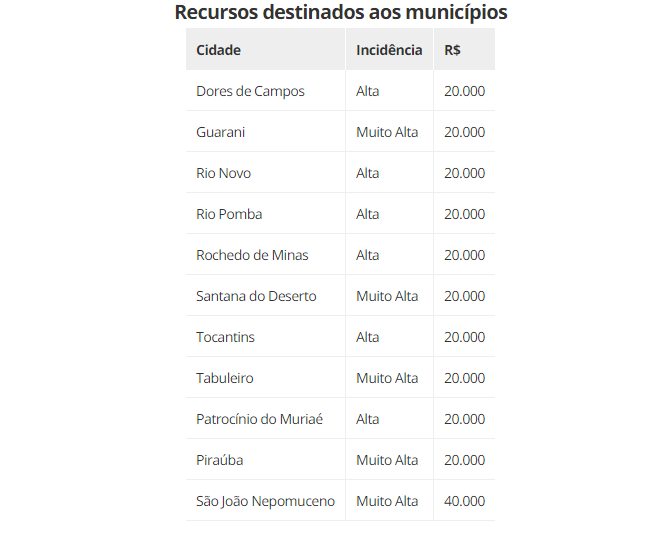 Recursos destinados aos municípios

| Cidade | Incidência | R$ |
|---|---|---|
| Dores de Campos | Alta | 20.000 |
| Guarani | Muito Alta | 20.000 |
| Rio Novo | Alta | 20.000 |
| Rio Pomba | Alta | 20.000 |
| Rochedo de Minas | Alta | 20.000 |
| Santana do Deserto | Muito Alta | 20.000 |
| Tocantins | Alta | 20.000 |
| Tabuleiro | Muito Alta | 20.000 |
| Patrocínio do Muriaé | Alta | 20.000 |
| Piraúba | Muito Alta | 20.000 |
| São João Nepomuceno | Muito Alta | 40.000 |